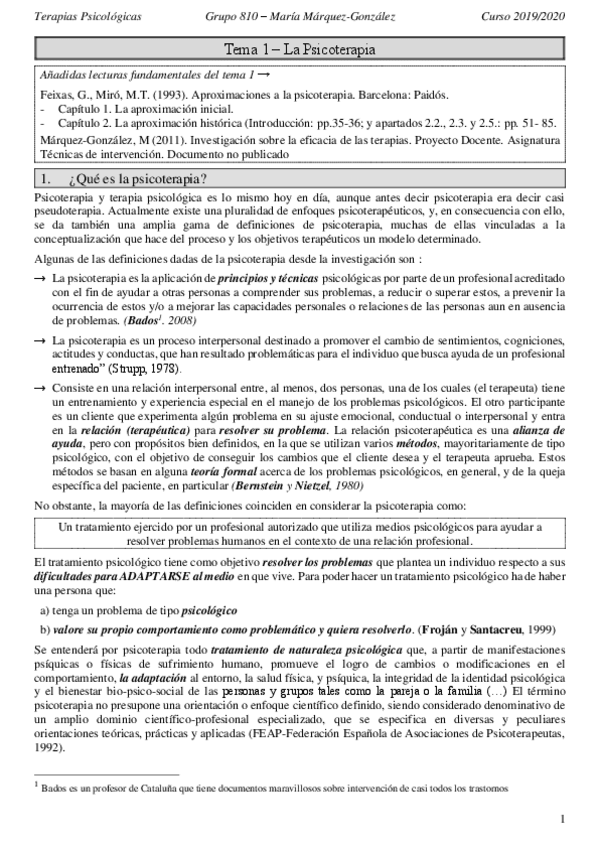 Terapias Psicológicas Grupo 810 – María Márquez-González Curso 2019/2020

Tema 1 – La Psicoterapia

Añadidas lecturas fundamentales del tema 1 →

Feixas, G., Miró, M.T. (1993). Aproximaciones a la psicoterapia. Barcelona: Paidós.
- Capítulo 1. La aproximación inicial.
- Capítulo 2. La aproximación histórica (Introducción: pp.35-36; y apartados 2.2., 2.3. y 2.5.: pp. 51- 85.
Márquez-González, M (2011). Investigación sobre la eficacia de las terapias. Proyecto Docente. Asignatura Técnicas de intervención. Documento no publicado

1. ¿Qué es la psicoterapia?

Psicoterapia y terapia psicológica es lo mismo hoy en día, aunque antes decir psicoterapia era decir casi pseudoterapia. Actualmente existe una pluralidad de enfoques psicoterapéuticos, y, en consecuencia con ello, se da también una amplia gama de definiciones de psicoterapia, muchas de ellas vinculadas a la conceptualización que hace del proceso y los objetivos terapéuticos un modelo determinado.

Algunas de las definiciones dadas de la psicoterapia desde la investigación son :

→ La psicoterapia es la aplicación de principios y técnicas psicológicas por parte de un profesional acreditado con el fin de ayudar a otras personas a comprender sus problemas, a reducir o superar estos, a prevenir la ocurrencia de estos y/o a mejorar las capacidades personales o relaciones de las personas aun en ausencia de problemas. (Bados$^1$. 2008)

→ La psicoterapia es un proceso interpersonal destinado a promover el cambio de sentimientos, cogniciones, actitudes y conductas, que han resultado problemáticas para el individuo que busca ayuda de un profesional entrenado" (Strupp, 1978).

→ Consiste en una relación interpersonal entre, al menos, dos personas, una de los cuales (el terapeuta) tiene un entrenamiento y experiencia especial en el manejo de los problemas psicológicos. El otro participante es un cliente que experimenta algún problema en su ajuste emocional, conductual o interpersonal y entra en la relación (terapéutica) para resolver su problema. La relación psicoterapéutica es una alianza de ayuda, pero con propósitos bien definidos, en la que se utilizan varios métodos, mayoritariamente de tipo psicológico, con el objetivo de conseguir los cambios que el cliente desea y el terapeuta aprueba. Estos métodos se basan en alguna teoría formal acerca de los problemas psicológicos, en general, y de la queja específica del paciente, en particular (Bernstein y Nietzel, 1980)

No obstante, la mayoría de las definiciones coinciden en considerar la psicoterapia como:

Un tratamiento ejercido por un profesional autorizado que utiliza medios psicológicos para ayudar a resolver problemas humanos en el contexto de una relación profesional.

El tratamiento psicológico tiene como objetivo resolver los problemas que plantea un individuo respecto a sus dificultades para ADAPTARSE al medio en que vive. Para poder hacer un tratamiento psicológico ha de haber una persona que:

a) tenga un problema de tipo psicológico
b) valore su propio comportamiento como problemático y quiera resolverlo. (Froján y Santacreu, 1999)

Se entenderá por psicoterapia todo tratamiento de naturaleza psicológica que, a partir de manifestaciones psíquicas o físicas de sufrimiento humano, promueve el logro de cambios o modificaciones en el comportamiento, la adaptación al entorno, la salud física, y psíquica, la integridad de la identidad psicológica y el bienestar bio-psico-social de las personas y grupos tales como la pareja o la familia (…) El término psicoterapia no presupone una orientación o enfoque científico definido, siendo considerado denominativo de un amplio dominio científico-profesional especializado, que se especifica en diversas y peculiares orientaciones teóricas, prácticas y aplicadas (FEAP-Federación Española de Asociaciones de Psicoterapeutas, 1992).

$^1$ Bados es un profesor de Cataluña que tiene documentos maravillosos sobre intervención de casi todos los trastornos

1